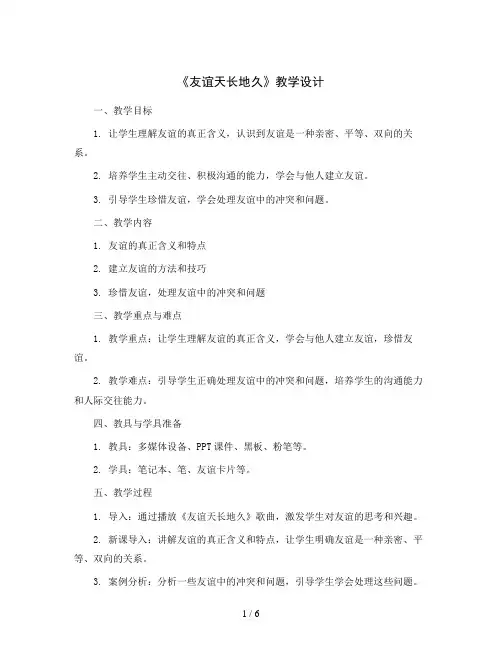 《友谊天长地久》教学设计

一、教学目标

1. 让学生理解友谊的真正含义，认识到友谊是一种亲密、平等、双向的关系。

2. 培养学生主动交往、积极沟通的能力，学会与他人建立友谊。

3. 引导学生珍惜友谊，学会处理友谊中的冲突和问题。

二、教学内容

1. 友谊的真正含义和特点

2. 建立友谊的方法和技巧

3. 珍惜友谊，处理友谊中的冲突和问题

三、教学重点与难点

1. 教学重点：让学生理解友谊的真正含义，学会与他人建立友谊，珍惜友谊。

2. 教学难点：引导学生正确处理友谊中的冲突和问题，培养学生的沟通能力和人际交往能力。

四、教具与学具准备

1. 教具：多媒体设备、PPT课件、黑板、粉笔等。

2. 学具：笔记本、笔、友谊卡片等。

五、教学过程

1. 导入：通过播放《友谊天长地久》歌曲，激发学生对友谊的思考和兴趣。

2. 新课导入：讲解友谊的真正含义和特点，让学生明确友谊是一种亲密、平等、双向的关系。

3. 案例分析：分析一些友谊中的冲突和问题，引导学生学会处理这些问题。

1 / 6